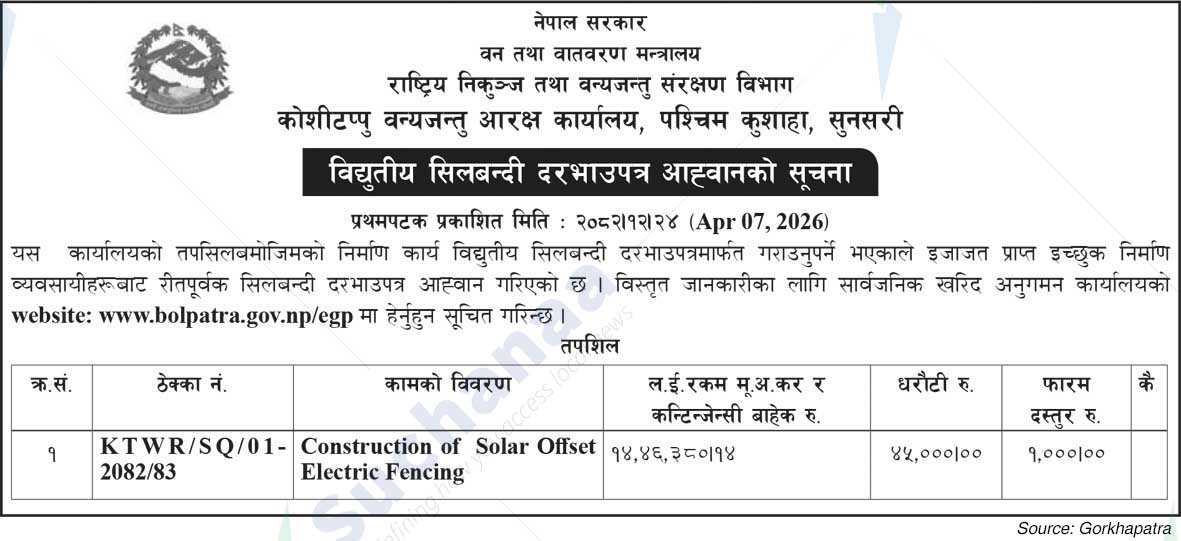 नेपाल सरकार
वन तथा वातवरण मन्त्रालय
राष्ट्रिय निकुञ्ज तथा वन्यजन्तु संरक्षण विभाग
कोशीटप्पु वन्यजन्तु आरक्ष कार्यालय, पश्चिम कुशाहा, सुनसरी

विद्युतीय सिलबन्दी दरभाउपत्र आह्वानको सूचना

प्रथमपटक प्रकाशित मिति : २०८२।१२।२४ (Apr 07, 2026)

यस कार्यालयको तपसिलबमोजिमको निर्माण कार्य विद्युतीय सिलबन्दी दरभाउपत्रमार्फत गराउनुपर्ने भएकाले इजाजत प्राप्त इच्छुक निर्माण व्यवसायीहरूबाट रीतपूर्वक सिलबन्दी दरभाउपत्र आह्वान गरिएको छ । विस्तृत जानकारीका लागि सार्वजनिक खरिद अनुगमन कार्यालयको website: www.bolpatra.gov.np/egp मा हेर्नुहुन सूचित गरिन्छ ।

तपशिल

| क्र.सं. | ठेक्का नं. | कामको विवरण | ल.ई.रकम मू.अ.कर र कन्टिन्जेन्सी बाहेक रु. | धरौटी रु. | फारम दस्तुर रु. | कै |
|---|---|---|---|---|---|---|
| १ | KTWR/SQ/01-2082/83 | Construction of Solar Offset Electric Fencing | १४,४६,३८०।१४ | ४५,०००।०० | १,०००।०० | |

Source: Gorkhapatra